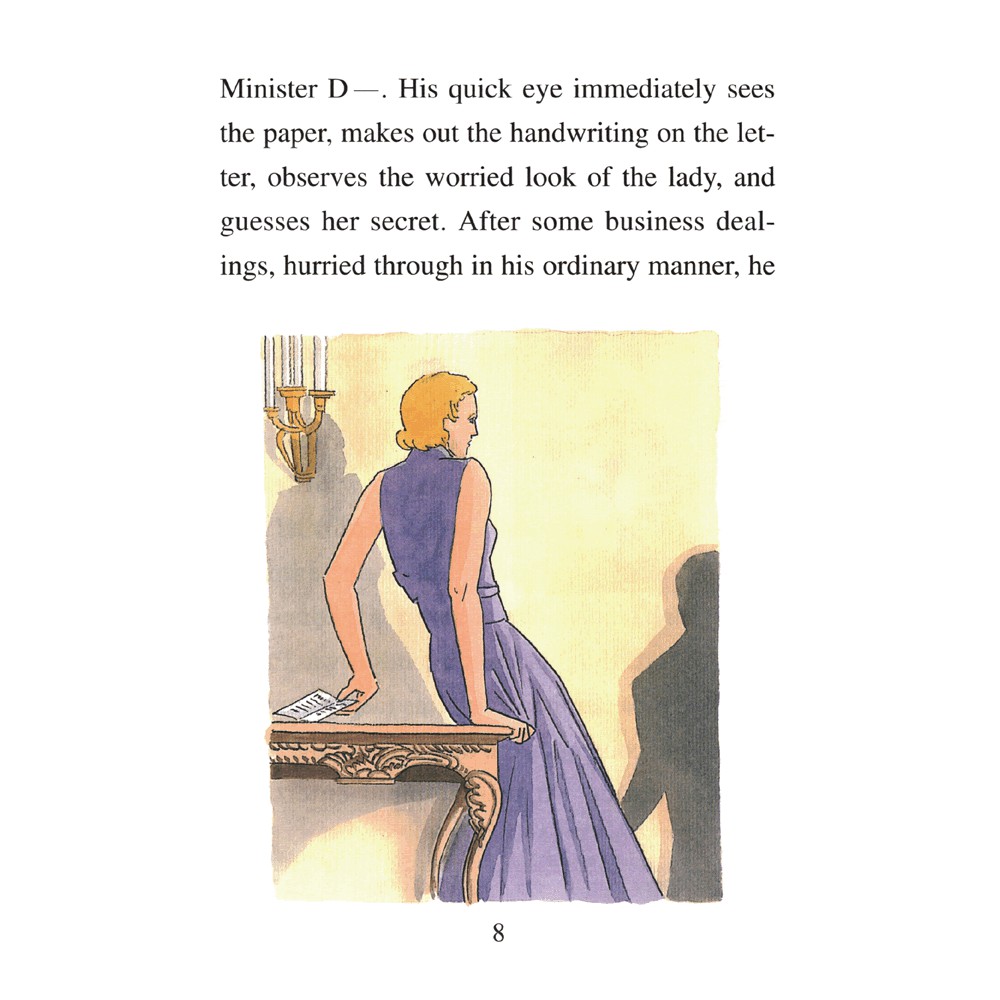 Minister D—. His quick eye immediately sees the paper, makes out the handwriting on the letter, observes the worried look of the lady, and guesses her secret. After some business dealings, hurried through in his ordinary manner, he

8